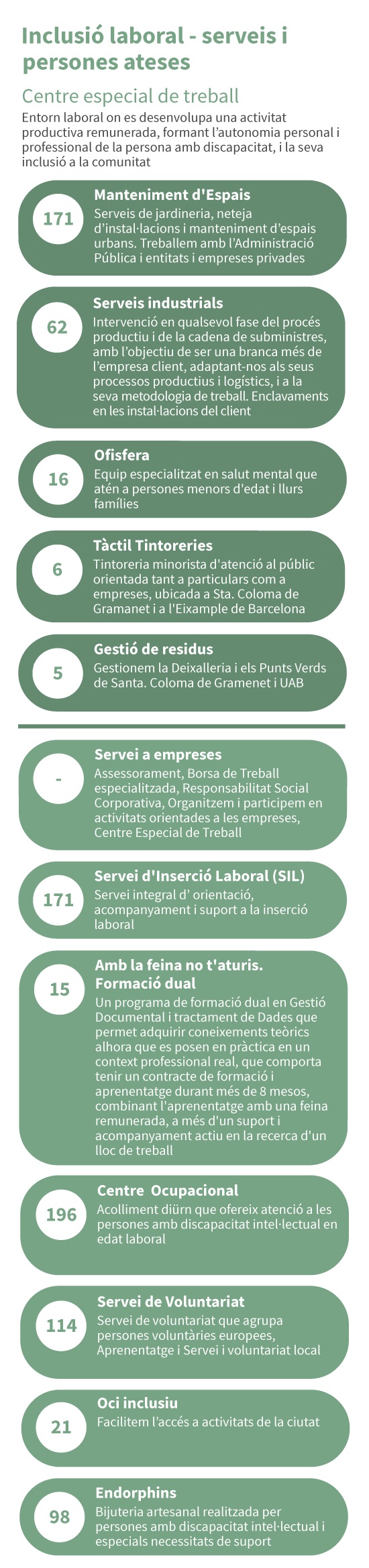 Inclusió laboral - serveis i persones ateses

Centre especial de treball

Entorn laboral on es desenvolupa una activitat productiva remunerada, formant l'autonomia personal i professional de la persona amb discapacitat, i la seva inclusió a la comunitat

171
Manteniment d'Espais
Serveis de jardineria, neteja d'instal·lacions i manteniment d'espais urbans. Treballem amb l'Administració Pública i entitats i empreses privades

62
Serveis industrials
Intervenció en qualsevol fase del procés productiu i de la cadena de subministres, amb l'objectiu de ser una branca més de l'empresa client, adaptant-nos als seus processos productius i logístics, i a la seva metodologia de treball. Enclavaments en les instal·lacions del client

16
Ofisfera
Equip especialitzat en salut mental que atén a persones menors d'edat i llurs famílies

6
Tàctil Tintoreries
Tintoreria minorista d'atenció al públic orientada tant a particulars com a empreses, ubicada a Sta. Coloma de Gramanet i a l'Eixample de Barcelona

5
Gestió de residus
Gestionem la Deixalleria i els Punts Verds de Santa. Coloma de Gramenet i UAB

-
Servei a empreses
Assessorament, Borsa de Treball especialitzada, Responsabilitat Social Corporativa, Organitzem i participem en activitats orientades a les empreses, Centre Especial de Treball

171
Servei d'Inserció Laboral (SIL)
Servei integral d' orientació, acompanyament i suport a la inserció laboral

15
Amb la feina no t'aturis. Formació dual
Un programa de formació dual en Gestió Documental i tractament de Dades que permet adquirir coneixements teòrics alhora que es posen en pràctica en un context professional real, que comporta tenir un contracte de formació i aprenentatge durant més de 8 mesos, combinant l'aprenentatge amb una feina remunerada, a més d'un suport i acompanyament actiu en la recerca d'un lloc de treball

196
Centre Ocupacional
Acolliment diürn que ofereix atenció a les persones amb discapacitat intel·lectual en edat laboral

114
Servei de Voluntariat
Servei de voluntariat que agrupa persones voluntàries europees, Aprenentatge i Servei i voluntariat local

21
Oci inclusiu
Facilitem l'accés a activitats de la ciutat

98
Endorphins
Bijuteria artesanal realitzada per persones amb discapacitat intel·lectual i especials necessitats de suport